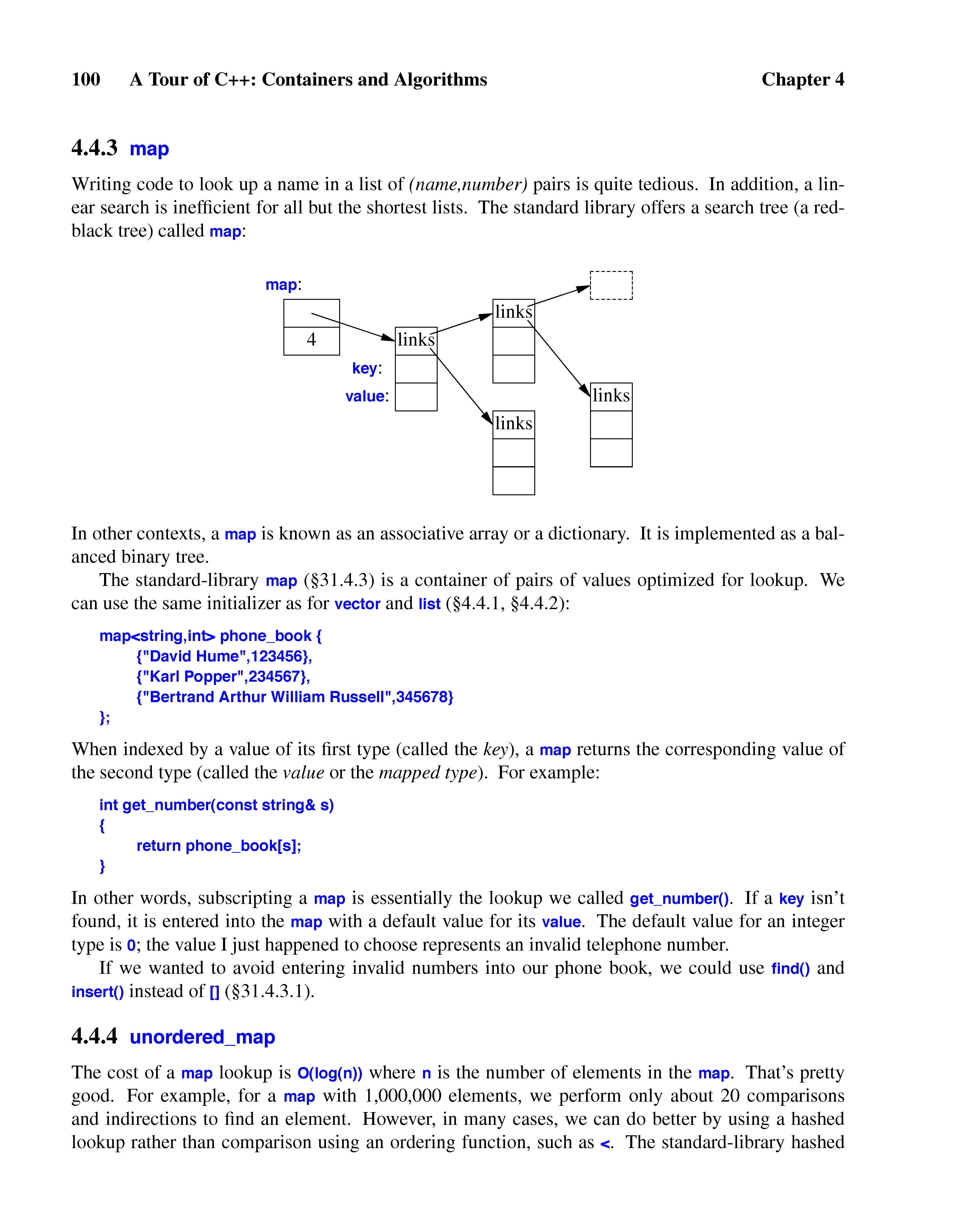 100 A Tour of C++: Containers and Algorithms Chapter 4

4.4.3 map

Writing code to look up a name in a list of (name,number) pairs is quite tedious. In addition, a linear search is inefficient for all but the shortest lists. The standard library offers a search tree (a red-black tree) called map:

map:
4
links
key:
value:
links
links
links

In other contexts, a map is known as an associative array or a dictionary. It is implemented as a balanced binary tree.

The standard-library map (§31.4.3) is a container of pairs of values optimized for lookup. We can use the same initializer as for vector and list (§4.4.1, §4.4.2):

map<string,int> phone_book {
{"David Hume",123456},
{"Karl Popper",234567},
{"Bertrand Arthur William Russell",345678}
};

When indexed by a value of its first type (called the key), a map returns the corresponding value of the second type (called the value or the mapped type). For example:

int get_number(const string& s)
{
return phone_book[s];
}

In other words, subscripting a map is essentially the lookup we called get_number(). If a key isn't found, it is entered into the map with a default value for its value. The default value for an integer type is 0; the value I just happened to choose represents an invalid telephone number.

If we wanted to avoid entering invalid numbers into our phone book, we could use find() and insert() instead of [] (§31.4.3.1).

4.4.4 unordered_map

The cost of a map lookup is O(log(n)) where n is the number of elements in the map. That's pretty good. For example, for a map with 1,000,000 elements, we perform only about 20 comparisons and indirections to find an element. However, in many cases, we can do better by using a hashed lookup rather than comparison using an ordering function, such as <. The standard-library hashed